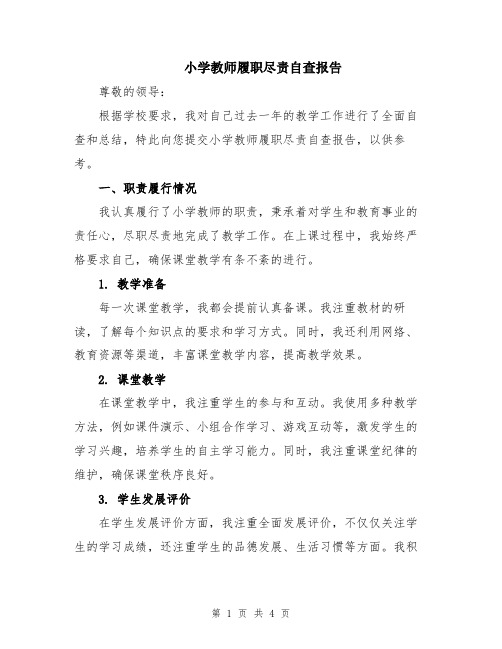 小学教师履职尽责自查报告

尊敬的领导：

根据学校要求，我对自己过去一年的教学工作进行了全面自查和总结，特此向您提交小学教师履职尽责自查报告，以供参考。

一、职责履行情况

我认真履行了小学教师的职责，秉承着对学生和教育事业的责任心，尽职尽责地完成了教学工作。在上课过程中，我始终严格要求自己，确保课堂教学有条不紊的进行。

1. 教学准备

每一次课堂教学，我都会提前认真备课。我注重教材的研读，了解每个知识点的要求和学习方式。同时，我还利用网络、教育资源等渠道，丰富课堂教学内容，提高教学效果。

2. 课堂教学

在课堂教学中，我注重学生的参与和互动。我使用多种教学方法，例如课件演示、小组合作学习、游戏互动等，激发学生的学习兴趣，培养学生的自主学习能力。同时，我注重课堂纪律的维护，确保课堂秩序良好。

3. 学生发展评价

在学生发展评价方面，我注重全面发展评价，不仅仅关注学生的学习成绩，还注重学生的品德发展、生活习惯等方面。我积

第 1 页 共 4 页